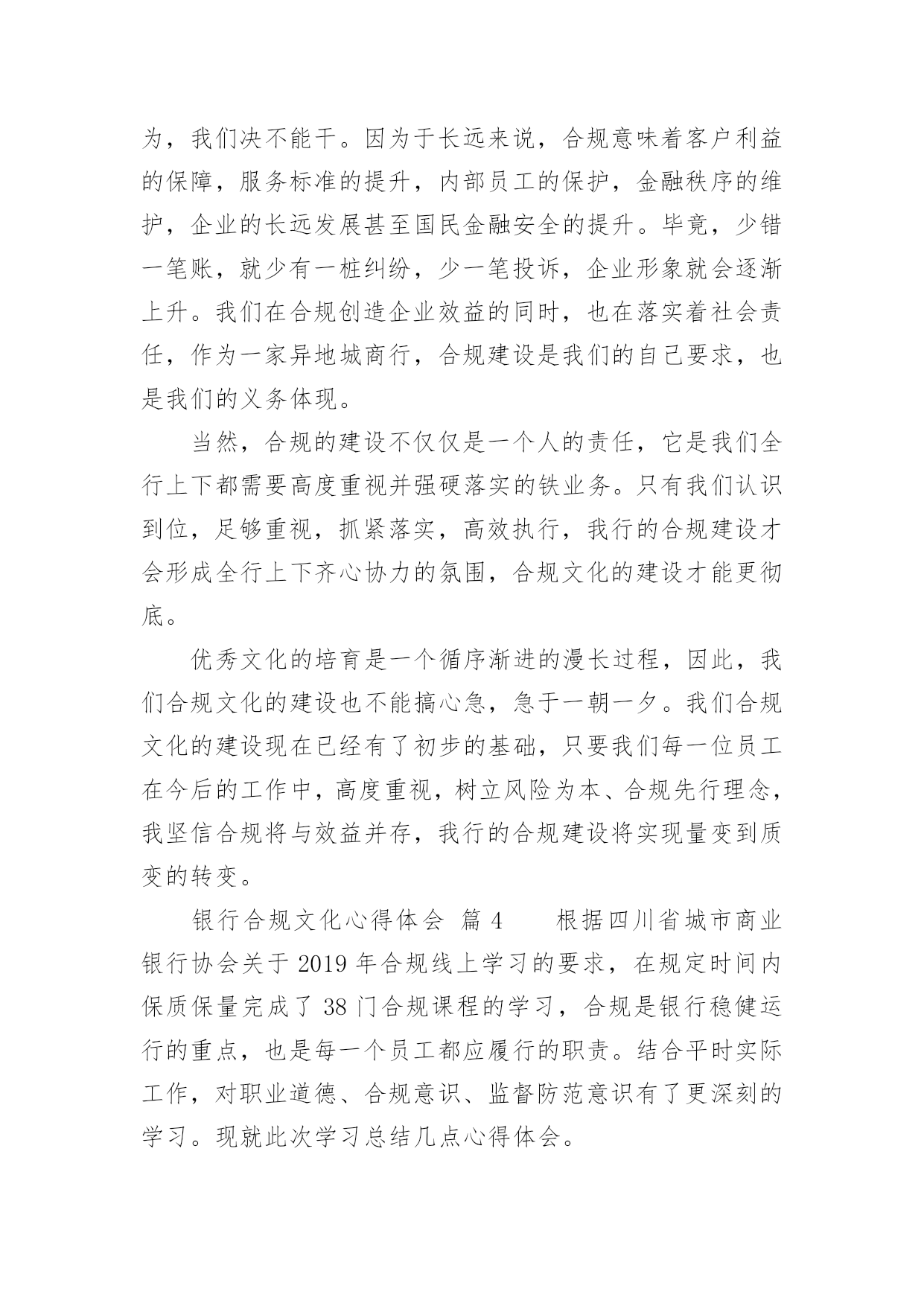 为，我们决不能干。因为于长远来说，合规意味着客户利益的保障，服务标准的提升，内部员工的保护，金融秩序的维护，企业的长远发展甚至国民金融安全的提升。毕竟，少错一笔账，就少有一桩纠纷，少一笔投诉，企业形象就会逐渐上升。我们在合规创造企业效益的同时，也在落实着社会责任，作为一家异地城商行，合规建设是我们的自己要求，也是我们的义务体现。

当然，合规的建设不仅仅是一个人的责任，它是我们全行上下都需要高度重视并强硬落实的铁业务。只有我们认识到位，足够重视，抓紧落实，高效执行，我行的合规建设才会形成全行上下齐心协力的氛围，合规文化的建设才能更彻底。

优秀文化的培育是一个循序渐进的漫长过程，因此，我们合规文化的建设也不能搞心急，急于一朝一夕。我们合规文化的建设现在已经有了初步的基础，只要我们每一位员工在今后的工作中，高度重视，树立风险为本、合规先行理念，我坚信合规将与效益并存，我行的合规建设将实现量变到质变的转变。

银行合规文化心得体会 篇 4 根据四川省城市商业银行协会关于 2019 年合规线上学习的要求，在规定时间内保质保量完成了 38 门合规课程的学习，合规是银行稳健运行的重点，也是每一个员工都应履行的职责。结合平时实际工作，对职业道德、合规意识、监督防范意识有了更深刻的学习。现就此次学习总结几点心得体会。